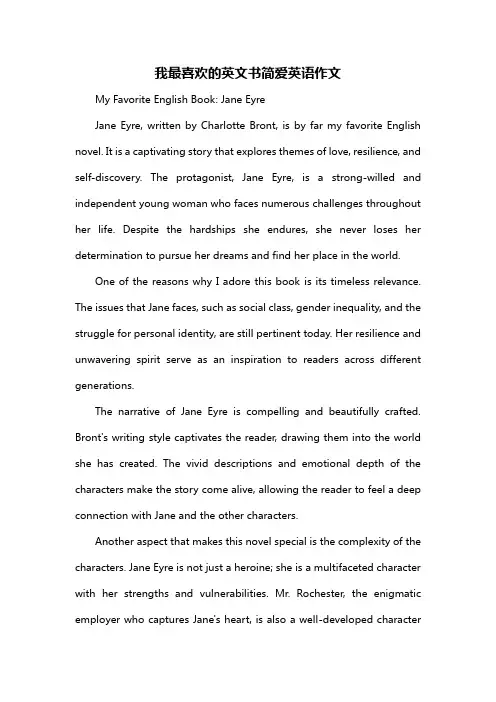 我最喜欢的英文书简爱英语作文

My Favorite English Book: Jane Eyre

Jane Eyre, written by Charlotte Bront, is by far my favorite English novel. It is a captivating story that explores themes of love, resilience, and self-discovery. The protagonist, Jane Eyre, is a strong-willed and independent young woman who faces numerous challenges throughout her life. Despite the hardships she endures, she never loses her determination to pursue her dreams and find her place in the world.

One of the reasons why I adore this book is its timeless relevance. The issues that Jane faces, such as social class, gender inequality, and the struggle for personal identity, are still pertinent today. Her resilience and unwavering spirit serve as an inspiration to readers across different generations.

The narrative of Jane Eyre is compelling and beautifully crafted. Bront's writing style captivates the reader, drawing them into the world she has created. The vivid descriptions and emotional depth of the characters make the story come alive, allowing the reader to feel a deep connection with Jane and the other characters.

Another aspect that makes this novel special is the complexity of the characters. Jane Eyre is not just a heroine; she is a multifaceted character with her strengths and vulnerabilities. Mr. Rochester, the enigmatic employer who captures Jane's heart, is also a well-developed character